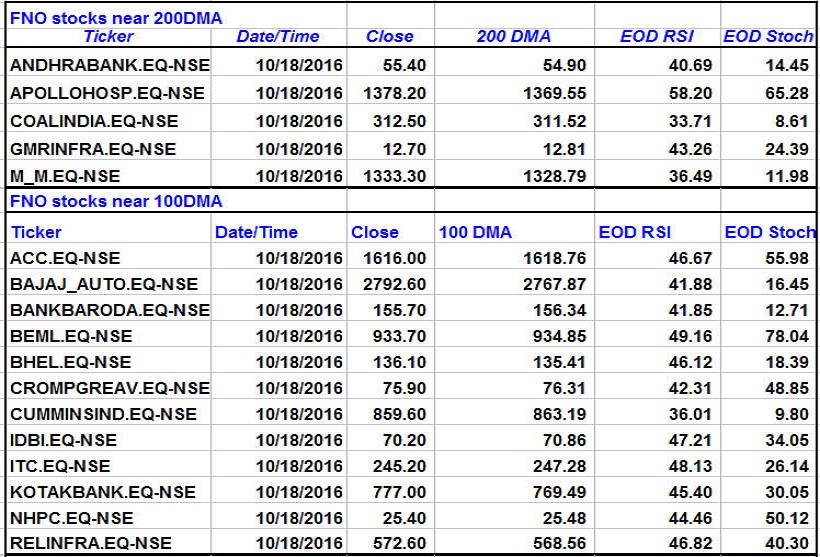 FNO stocks near 200DMA

| Ticker | Date/Time | Close | 200 DMA | EOD RSI | EOD Stoch |
|---|---|---|---|---|---|
| ANDHRABANK.EQ-NSE | 10/18/2016 | 55.40 | 54.90 | 40.69 | 14.45 |
| APOLLOHOSP.EQ-NSE | 10/18/2016 | 1378.20 | 1369.55 | 58.20 | 65.28 |
| COALINDIA.EQ-NSE | 10/18/2016 | 312.50 | 311.52 | 33.71 | 8.61 |
| GMRINFRA.EQ-NSE | 10/18/2016 | 12.70 | 12.81 | 43.26 | 24.39 |
| M_M.EQ-NSE | 10/18/2016 | 1333.30 | 1328.79 | 36.49 | 11.98 |

FNO stocks near 100DMA

| Ticker | Date/Time | Close | 100 DMA | EOD RSI | EOD Stoch |
|---|---|---|---|---|---|
| ACC.EQ-NSE | 10/18/2016 | 1616.00 | 1618.76 | 46.67 | 55.98 |
| BAJAJ_AUTO.EQ-NSE | 10/18/2016 | 2792.60 | 2767.87 | 41.88 | 16.45 |
| BANKBARODA.EQ-NSE | 10/18/2016 | 155.70 | 156.34 | 41.85 | 12.71 |
| BEML.EQ-NSE | 10/18/2016 | 933.70 | 934.85 | 49.16 | 78.04 |
| BHEL.EQ-NSE | 10/18/2016 | 136.10 | 135.41 | 46.12 | 18.39 |
| CROMPGREAV.EQ-NSE | 10/18/2016 | 75.90 | 76.31 | 42.31 | 48.85 |
| CUMMINSIND.EQ-NSE | 10/18/2016 | 859.60 | 863.19 | 36.01 | 9.80 |
| IDBI.EQ-NSE | 10/18/2016 | 70.20 | 70.86 | 47.21 | 34.05 |
| ITC.EQ-NSE | 10/18/2016 | 245.20 | 247.28 | 48.13 | 26.14 |
| KOTAKBANK.EQ-NSE | 10/18/2016 | 777.00 | 769.49 | 45.40 | 30.05 |
| NHPC.EQ-NSE | 10/18/2016 | 25.40 | 25.48 | 44.46 | 50.12 |
| RELINFRA.EQ-NSE | 10/18/2016 | 572.60 | 568.56 | 46.82 | 40.30 |